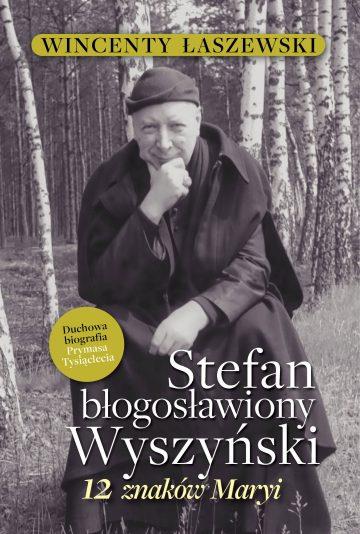 WINCENTY ŁASZEWSKI

Duchowa biografia Prymasa Tysiąclecia

Stefan błogosławiony Wyszyński

12 znaków Maryi